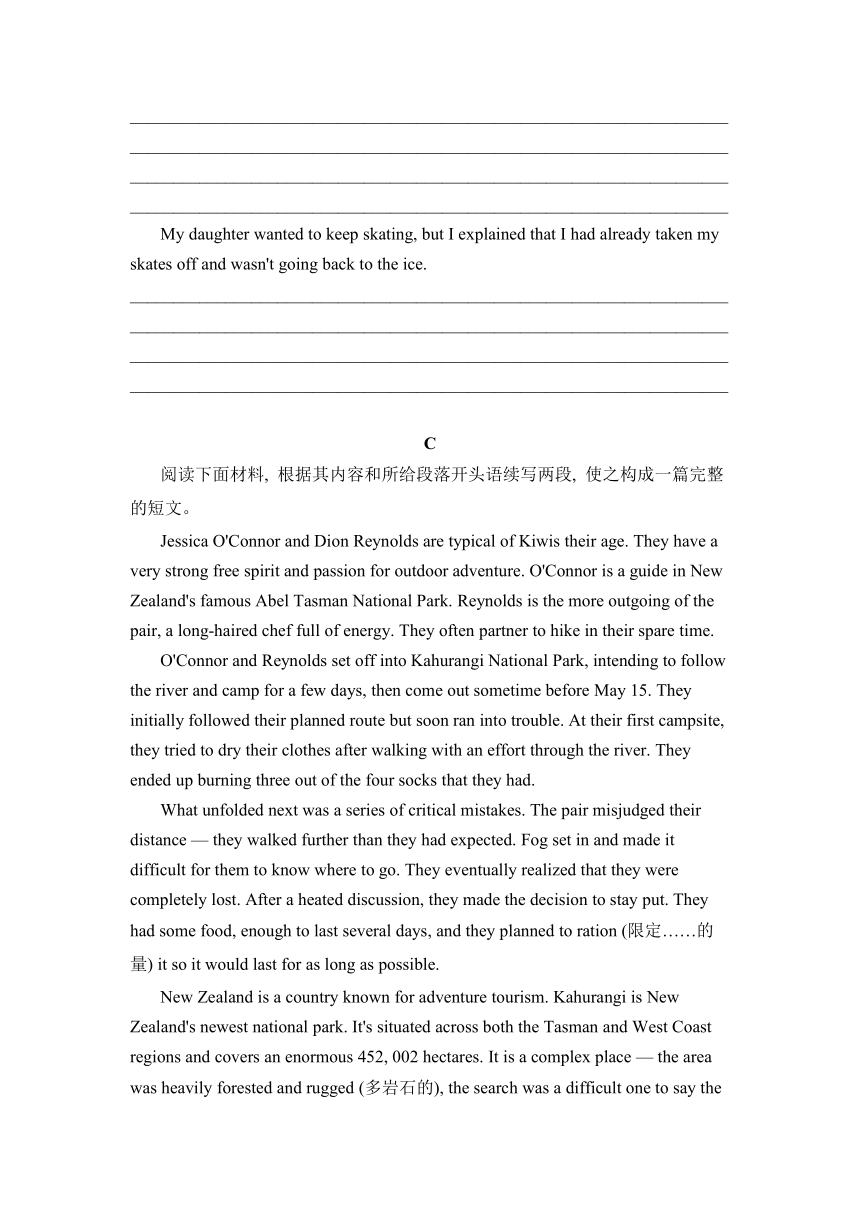 My daughter wanted to keep skating, but I explained that I had already taken my skates off and wasn't going back to the ice.

C

阅读下面材料, 根据其内容和所给段落开头语续写两段, 使之构成一篇完整的短文。

Jessica O'Connor and Dion Reynolds are typical of Kiwis their age. They have a very strong free spirit and passion for outdoor adventure. O'Connor is a guide in New Zealand's famous Abel Tasman National Park. Reynolds is the more outgoing of the pair, a long-haired chef full of energy. They often partner to hike in their spare time.

O'Connor and Reynolds set off into Kahurangi National Park, intending to follow the river and camp for a few days, then come out sometime before May 15. They initially followed their planned route but soon ran into trouble. At their first campsite, they tried to dry their clothes after walking with an effort through the river. They ended up burning three out of the four socks that they had.

What unfolded next was a series of critical mistakes. The pair misjudged their distance — they walked further than they had expected. Fog set in and made it difficult for them to know where to go. They eventually realized that they were completely lost. After a heated discussion, they made the decision to stay put. They had some food, enough to last several days, and they planned to ration (限定……的量) it so it would last for as long as possible.

New Zealand is a country known for adventure tourism. Kahurangi is New Zealand's newest national park. It's situated across both the Tasman and West Coast regions and covers an enormous 452, 002 hectares. It is a complex place — the area was heavily forested and rugged (多岩石的), the search was a difficult one to say the